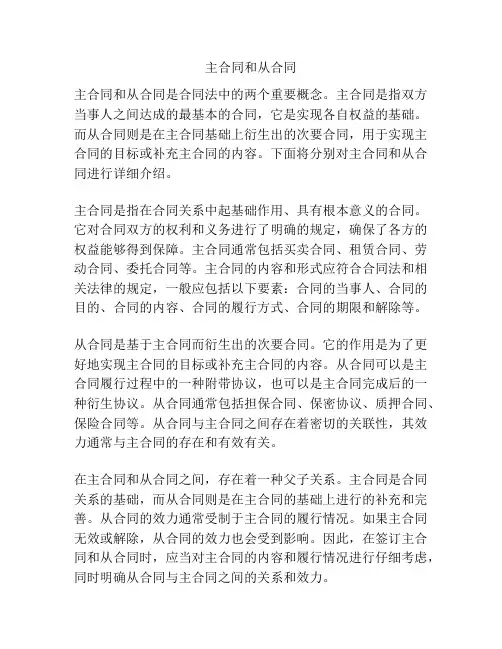 主合同和从合同

主合同和从合同是合同法中的两个重要概念。主合同是指双方当事人之间达成的最基本的合同，它是实现各自权益的基础。而从合同则是在主合同基础上衍生出的次要合同，用于实现主合同的目标或补充主合同的内容。下面将分别对主合同和从合同进行详细介绍。

主合同是指在合同关系中起基础作用、具有根本意义的合同。它对合同双方的权利和义务进行了明确的规定，确保了各方的权益能够得到保障。主合同通常包括买卖合同、租赁合同、劳动合同、委托合同等。主合同的内容和形式应符合合同法和相关法律的规定，一般应包括以下要素：合同的当事人、合同的目的、合同的内容、合同的履行方式、合同的期限和解除等。

从合同是基于主合同而衍生出的次要合同。它的作用是为了更好地实现主合同的目标或补充主合同的内容。从合同可以是主合同履行过程中的一种附带协议，也可以是主合同完成后的一种衍生协议。从合同通常包括担保合同、保密协议、质押合同、保险合同等。从合同与主合同之间存在着密切的关联性，其效力通常与主合同的存在和有效有关。

在主合同和从合同之间，存在着一种父子关系。主合同是合同关系的基础，而从合同则是在主合同的基础上进行的补充和完善。从合同的效力通常受制于主合同的履行情况。如果主合同无效或解除，从合同的效力也会受到影响。因此，在签订主合同和从合同时，应当对主合同的内容和履行情况进行仔细考虑，同时明确从合同与主合同之间的关系和效力。